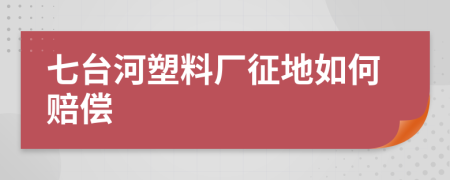 七台河塑料厂征地如何赔偿